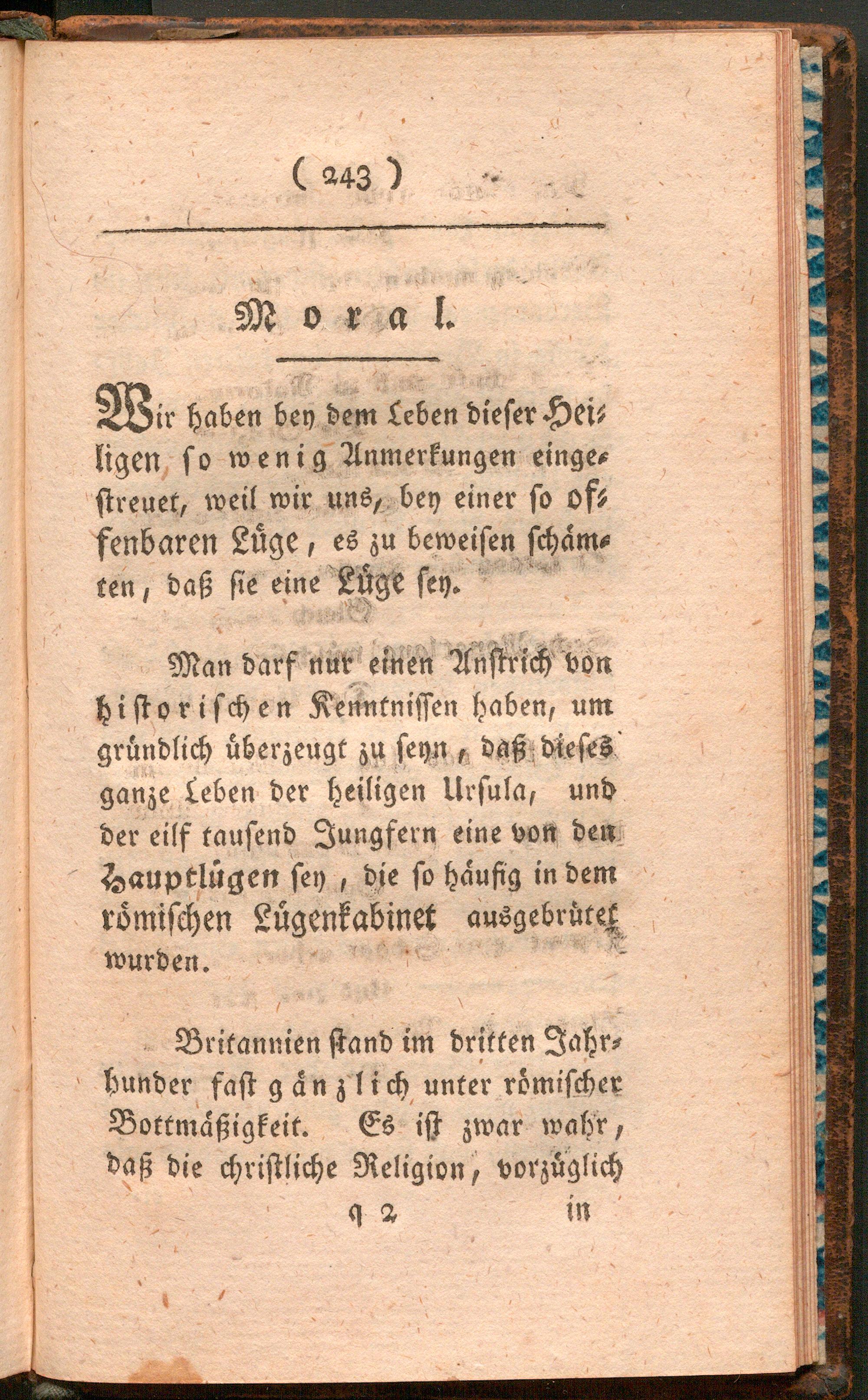 ( 243 )

Moral.

Wir haben bey dem Leben dieser Heiligen so wenig Anmerkungen eingestreuet, weil wir uns, bey einer so offenbaren Lüge, es zu beweisen schämten, daß sie eine Lüge sey.

Man darf nur einen Anstrich von historischen Kenntnissen haben, um gründlich überzeugt zu seyn, daß dieses ganze Leben der heiligen Ursula, und der eilf tausend Jungfern eine von den Hauptlügen sey, die so häufig in dem römischen Lügenkabinet ausgebrütet wurden.

Britannien stand im dritten Jahrhunder fast gänzlich unter römischer Bottmäßigkeit. Es ist zwar wahr, daß die christliche Religion, vorzüglich

q 2 in